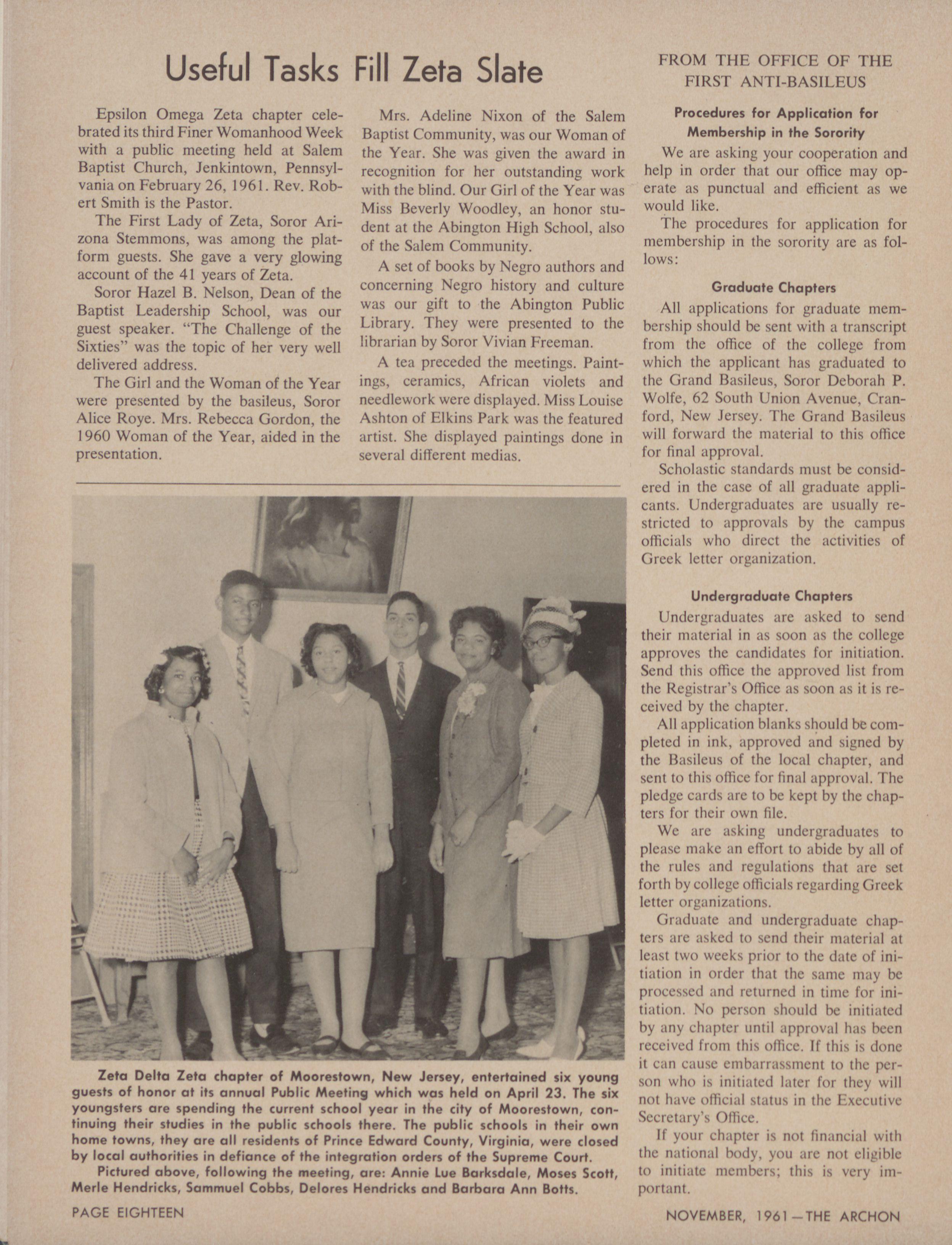 Useful Tasks Fill Zeta Slate

Epsilon Omega Zeta chapter celebrated its third Finer Womanhood Week with a public meeting held at Salem Baptist Church, Jenkintown, Pennsylvania on February 26, 1961. Rev. Robert Smith is the Pastor.

The First Lady of Zeta, Soror Arizona Stemmons, was among the platform guests. She gave a very glowing account of the 41 years of Zeta.

Soror Hazel B. Nelson, Dean of the Baptist Leadership School, was our guest speaker. "The Challenge of the Sixties" was the topic of her very well delivered address.

The Girl and the Woman of the Year were presented by the basileus, Soror Alice Roye. Mrs. Rebecca Gordon, the 1960 Woman of the Year, aided in the presentation.

Mrs. Adeline Nixon of the Salem Baptist Community, was our Woman of the Year. She was given the award in recognition for her outstanding work with the blind. Our Girl of the Year was Miss Beverly Woodley, an honor student at the Abington High School, also of the Salem Community.

A set of books by Negro authors and concerning Negro history and culture was our gift to the Abington Public Library. They were presented to the librarian by Soror Vivian Freeman.

A tea preceded the meetings. Paintings, ceramics, African violets and needlework were displayed. Miss Louise Ashton of Elkins Park was the featured artist. She displayed paintings done in several different medias.

Zeta Delta Zeta chapter of Moorestown, New Jersey, entertained six young guests of honor at its annual Public Meeting which was held on April 23. The six youngsters are spending the current school year in the city of Moorestown, continuing their studies in the public schools there. The public schools in their own home towns, they are all residents of Prince Edward County, Virginia, were closed by local authorities in defiance of the integration orders of the Supreme Court.

Pictured above, following the meeting, are: Annie Lue Barksdale, Moses Scott, Merle Hendricks, Sammuel Cobbs, Delores Hendricks and Barbara Ann Botts.

FROM THE OFFICE OF THE FIRST ANTI-BASILEUS

Procedures for Application for Membership in the Sorority

We are asking your cooperation and help in order that our office may operate as punctual and efficient as we would like.

The procedures for application for membership in the sorority are as follows:

Graduate Chapters

All applications for graduate membership should be sent with a transcript from the office of the college from which the applicant has graduated to the Grand Basileus, Soror Deborah P. Wolfe, 62 South Union Avenue, Cranford, New Jersey. The Grand Basileus will forward the material to this office for final approval.

Scholastic standards must be considered in the case of all graduate applicants. Undergraduates are usually restricted to approvals by the campus officials who direct the activities of Greek letter organization.

Undergraduate Chapters

Undergraduates are asked to send their material in as soon as the college approves the candidates for initiation. Send this office the approved list from the Registrar's Office as soon as it is received by the chapter.

All application blanks should be completed in ink, approved and signed by the Basileus of the local chapter, and sent to this office for final approval. The pledge cards are to be kept by the chapters for their own file.

We are asking undergraduates to please make an effort to abide by all of the rules and regulations that are set forth by college officials regarding Greek letter organizations.

Graduate and undergraduate chapters are asked to send their material at least two weeks prior to the date of initiation in order that the same may be processed and returned in time for initiation. No person should be initiated by any chapter until approval has been received from this office. If this is done it can cause embarrassment to the person who is initiated later for they will not have official status in the Executive Secretary's Office.

If your chapter is not financial with the national body, you are not eligible to initiate members; this is very important.

PAGE EIGHTEEN

NOVEMBER, 1961—THE ARCHON